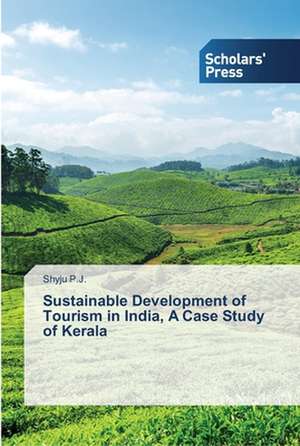 Scholars' Press

Shyju P.J.

Sustainable Development of Tourism in India, A Case Study of Kerala